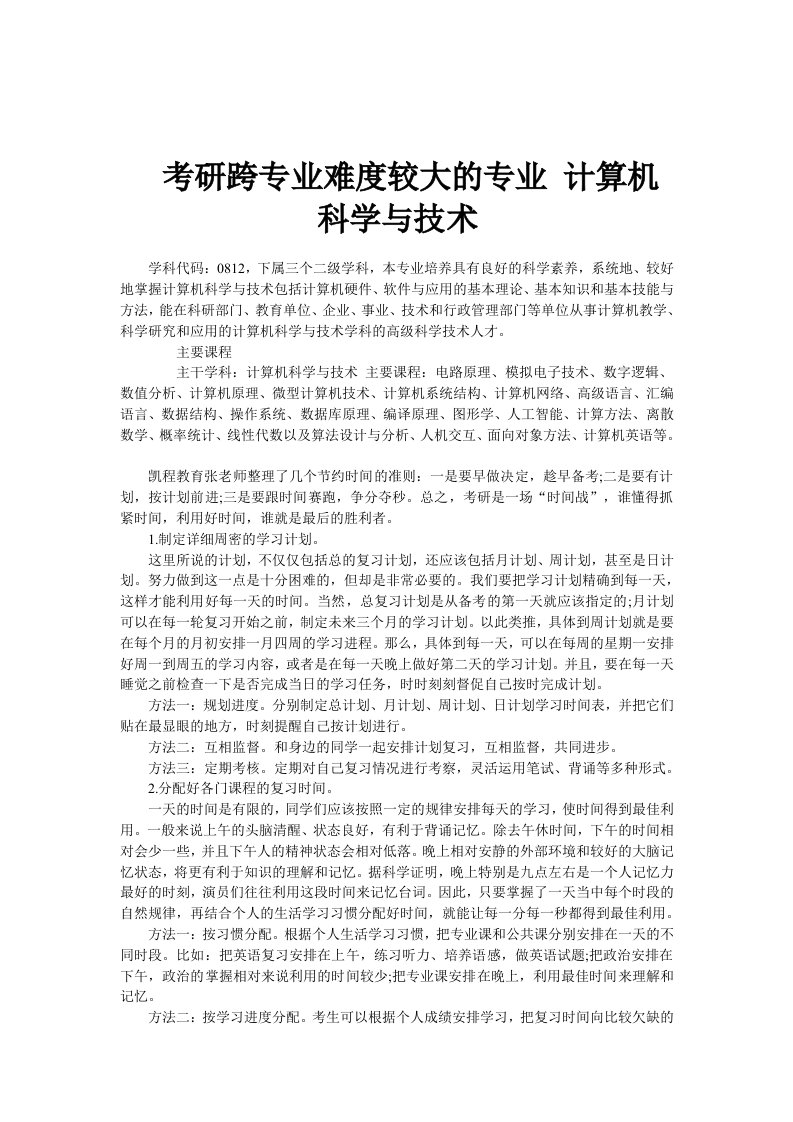 考研跨专业难度较大的专业 计算机科学与技术

学科代码：0812，下属三个二级学科，本专业培养具有良好的科学素养，系统地、较好地掌握计算机科学与技术包括计算机硬件、软件与应用的基本理论、基本知识和基本技能与方法，能在科研部门、教育单位、企业、事业、技术和行政管理部门等单位从事计算机教学、科学研究和应用的计算机科学与技术学科的高级科学技术人才。

主要课程

主干学科：计算机科学与技术 主要课程：电路原理、模拟电子技术、数字逻辑、数值分析、计算机原理、微型计算机技术、计算机系统结构、计算机网络、高级语言、汇编语言、数据结构、操作系统、数据库原理、编译原理、图形学、人工智能、计算方法、离散数学、概率统计、线性代数以及算法设计与分析、人机交互、面向对象方法、计算机英语等。

凯程教育张老师整理了几个节约时间的准则：一是要早做决定，趁早备考;二是要有计划，按计划前进;三是要跟时间赛跑，争分夺秒。总之，考研是一场“时间战”，谁懂得抓紧时间，利用好时间，谁就是最后的胜利者。

1.制定详细周密的学习计划。

这里所说的计划，不仅仅包括总的复习计划，还应该包括月计划、周计划，甚至是日计划。努力做到这一点是十分困难的，但却是非常必要的。我们要把学习计划精确到每一天，这样才能利用好每一天的时间。当然，总复习计划是从备考的第一天就应该指定的;月计划可以在每一轮复习开始之前，制定未来三个月的学习计划。以此类推，具体到周计划就是要在每个月的月初安排一月四周的学习进程。那么，具体到每一天，可以在每周的星期一安排好周一到周五的学习内容，或者是在每一天晚上做好第二天的学习计划。并且，要在每一天睡觉之前检查一下是否完成当日的学习任务，时时刻刻督促自己按时完成计划。

方法一：规划进度。分别制定总计划、月计划、周计划、日计划学习时间表，并把它们贴在最显眼的地方，时刻提醒自己按计划进行。

方法二：互相监督。和身边的同学一起安排计划复习，互相监督，共同进步。

方法三：定期考核。定期对自己复习情况进行考察，灵活运用笔试、背诵等多种形式。

2.分配好各门课程的复习时间。

一天的时间是有限的，同学们应该按照一定的规律安排每天的学习，使时间得到最佳利用。一般来说上午的头脑清醒、状态良好，有利于背诵记忆。除去午休时间，下午的时间相对会少一些，并且下午人的精神状态会相对低落。晚上相对安静的外部环境和较好的大脑记忆状态，将更有利于知识的理解和记忆。据科学证明，晚上特别是九点左右是一个人记忆力最好的时刻，演员们往往利用这段时间来记忆台词。因此，只要掌握了一天当中每个时段的自然规律，再结合个人的生活学习习惯分配好时间，就能让每一分每一秒都得到最佳利用。

方法一：按习惯分配。根据个人生活学习习惯，把专业课和公共课分别安排在一天的不同时段。比如：把英语复习安排在上午，练习听力、培养语感，做英语试题;把政治安排在下午，政治的掌握相对来说利用的时间较少;把专业课安排在晚上，利用最佳时间来理解和记忆。

方法二：按学习进度分配。考生可以根据个人成绩安排学习，把复习时间向比较欠缺的